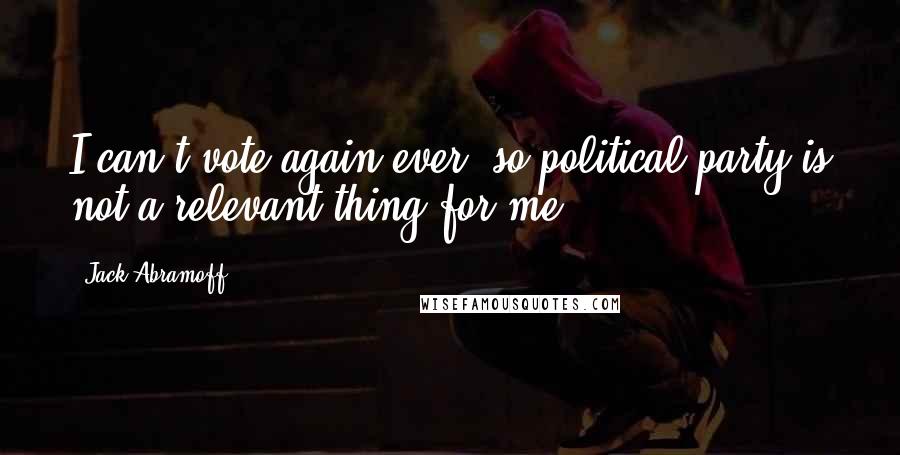 I can't vote again ever, so political party is not a relevant thing for me.

Jack Abramoff

WISEFAMOUSQUOTES.COM